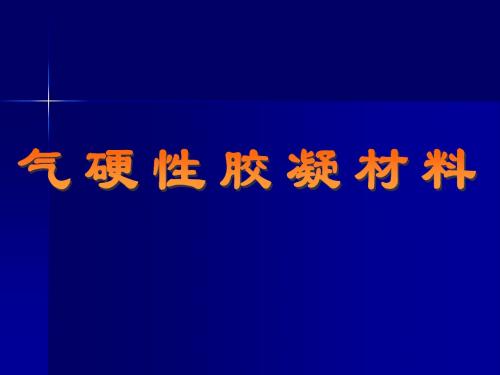 气硬性胶凝材料